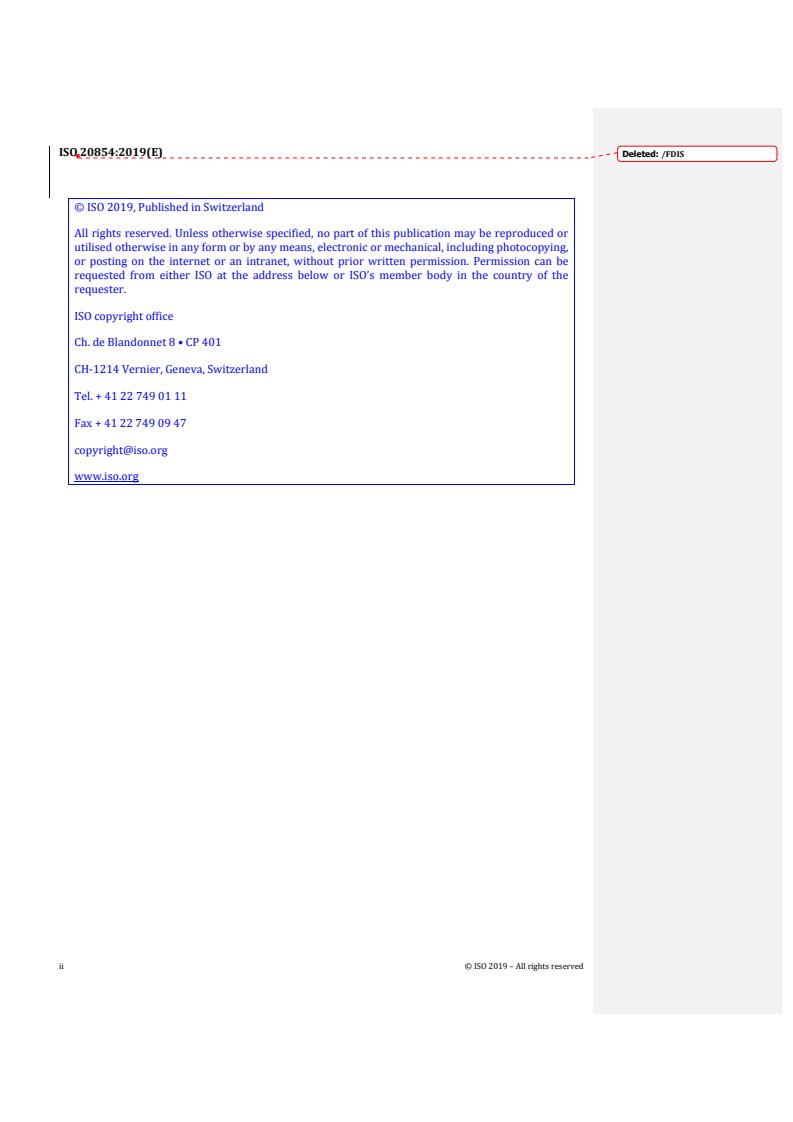 ISO 20854:2019(E)

Deleted: /FDIS

© ISO 2019, Published in Switzerland

All rights reserved. Unless otherwise specified, no part of this publication may be reproduced or utilised otherwise in any form or by any means, electronic or mechanical, including photocopying, or posting on the internet or an intranet, without prior written permission. Permission can be requested from either ISO at the address below or ISO's member body in the country of the requester.

ISO copyright office

Ch. de Blandonnet 8 • CP 401

CH-1214 Vernier, Geneva, Switzerland

Tel. + 41 22 749 01 11

Fax + 41 22 749 09 47

copyright@iso.org

www.iso.org

ii

© ISO 2019 – All rights reserved